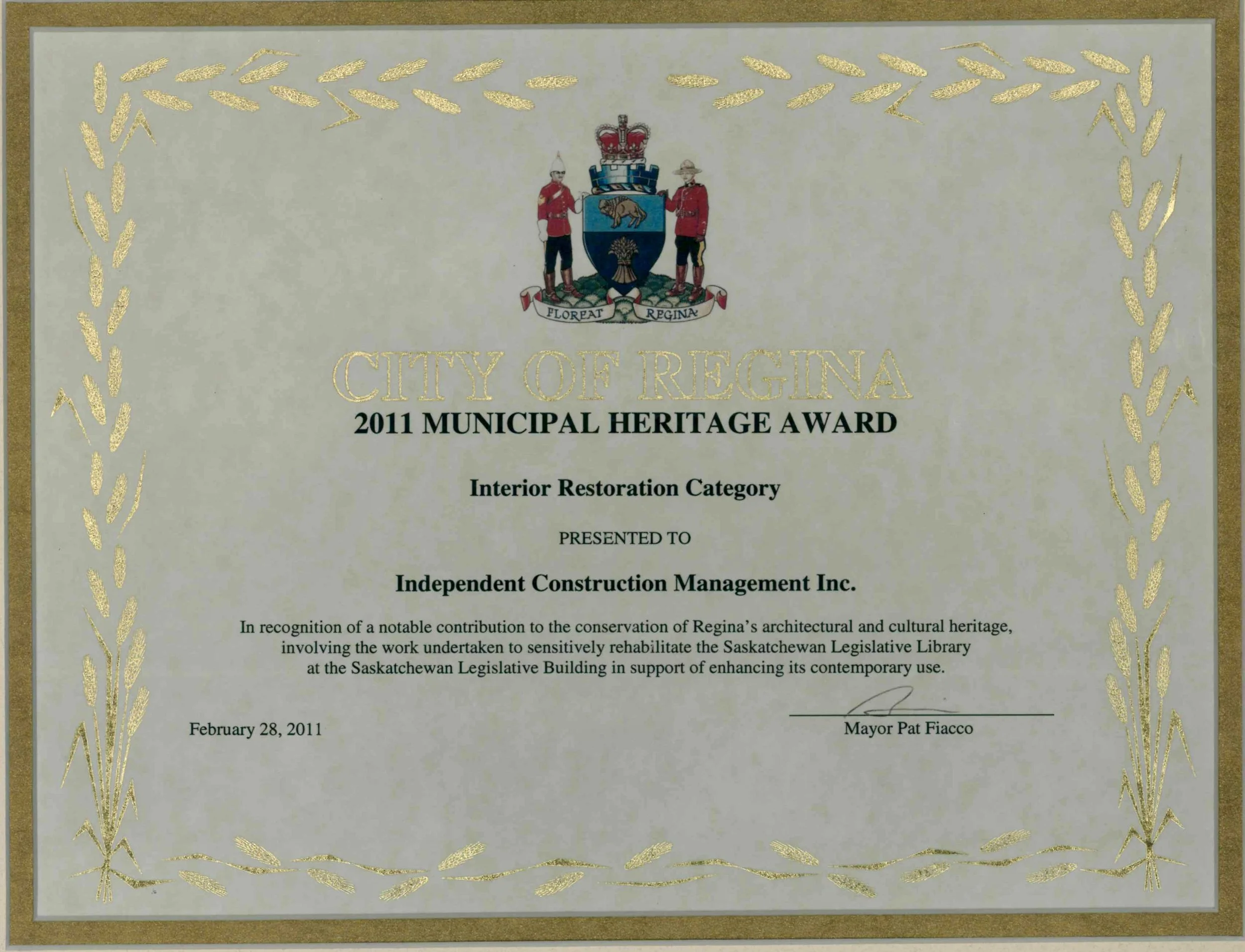 FLOREAT REGINA

CITY OF REGINA

2011 MUNICIPAL HERITAGE AWARD

Interior Restoration Category

PRESENTED TO

Independent Construction Management Inc.

In recognition of a notable contribution to the conservation of Regina's architectural and cultural heritage, involving the work undertaken to sensitively rehabilitate the Saskatchewan Legislative Library at the Saskatchewan Legislative Building in support of enhancing its contemporary use.

February 28, 2011

Mayor Pat Fiacco